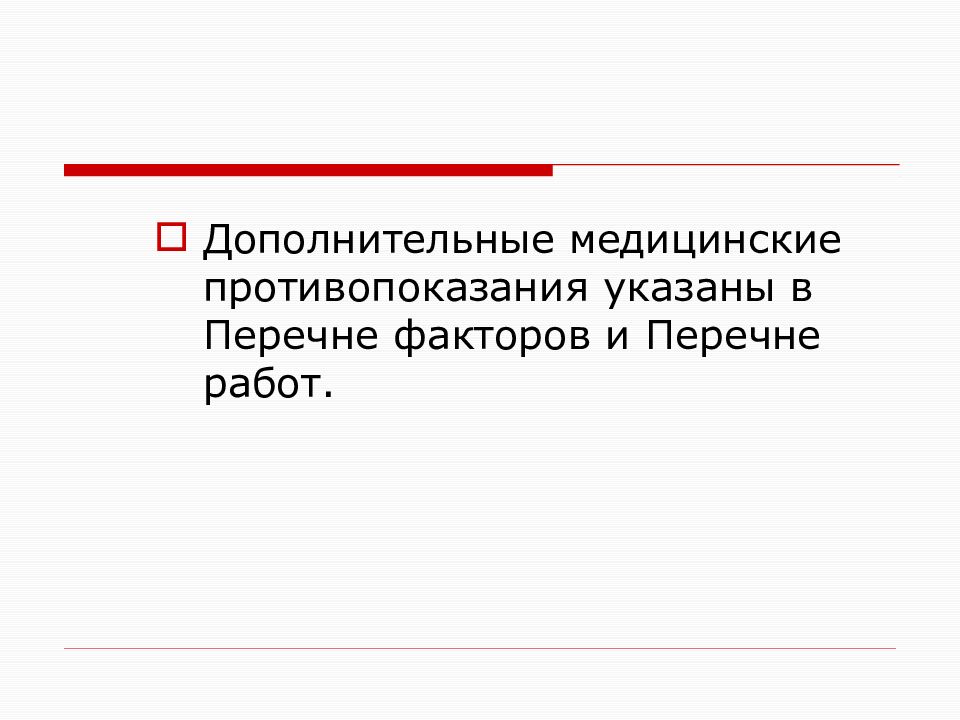 Дополнительные медицинские противопоказания указаны в Перечне факторов и Перечне работ.